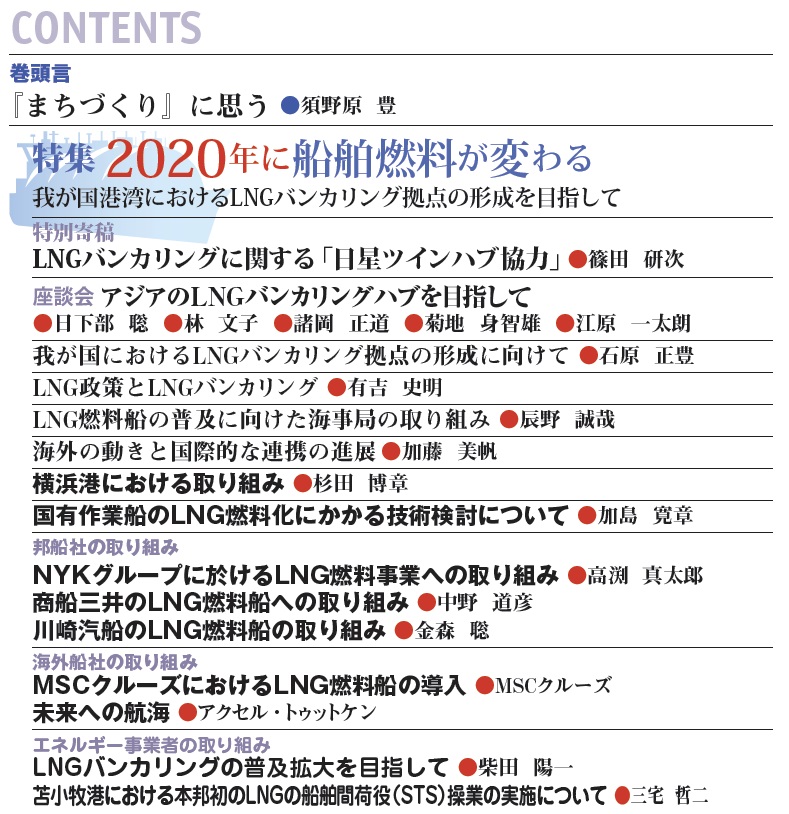 CONTENTS

巻頭言
『まちづくり』に思う ●須野原 豊

特集 2020年に船舶燃料が変わる
我が国港湾におけるLNGバンカリング拠点の形成を目指して

特別寄稿
LNGバンカリングに関する「日星ツインハブ協力」●篠田 研次

座談会 アジアのLNGバンカリングハブを目指して
●日下部 聡 ●林 文子 ●諸岡 正道 ●菊地 身智雄 ●江原 一太朗

我が国におけるLNGバンカリング拠点の形成に向けて ●石原 正豊

LNG政策とLNGバンカリング ●有吉 史明

LNG燃料船の普及に向けた海事局の取り組み ●辰野 誠哉

海外の動きと国際的な連携の進展 ●加藤 美帆

横浜港における取り組み ●杉田 博章

国有作業船のLNG燃料化にかかる技術検討について ●加島 寛章

邦船社の取り組み
NYKグループに於けるLNG燃料事業への取り組み ●高渕 真太郎
商船三井のLNG燃料船への取り組み ●中野 道彦
川崎汽船のLNG燃料船の取り組み ●金森 聡

海外船社の取り組み
MSCクルーズにおけるLNG燃料船の導入 ●MSCクルーズ
未来への航海 ●アクセル・トゥットケン

エネルギー事業者の取り組み
LNGバンカリングの普及拡大を目指して ●柴田 陽一
苫小牧港における本邦初のLNGの船舶間荷役（STS）操業の実施について ●三宅 哲二